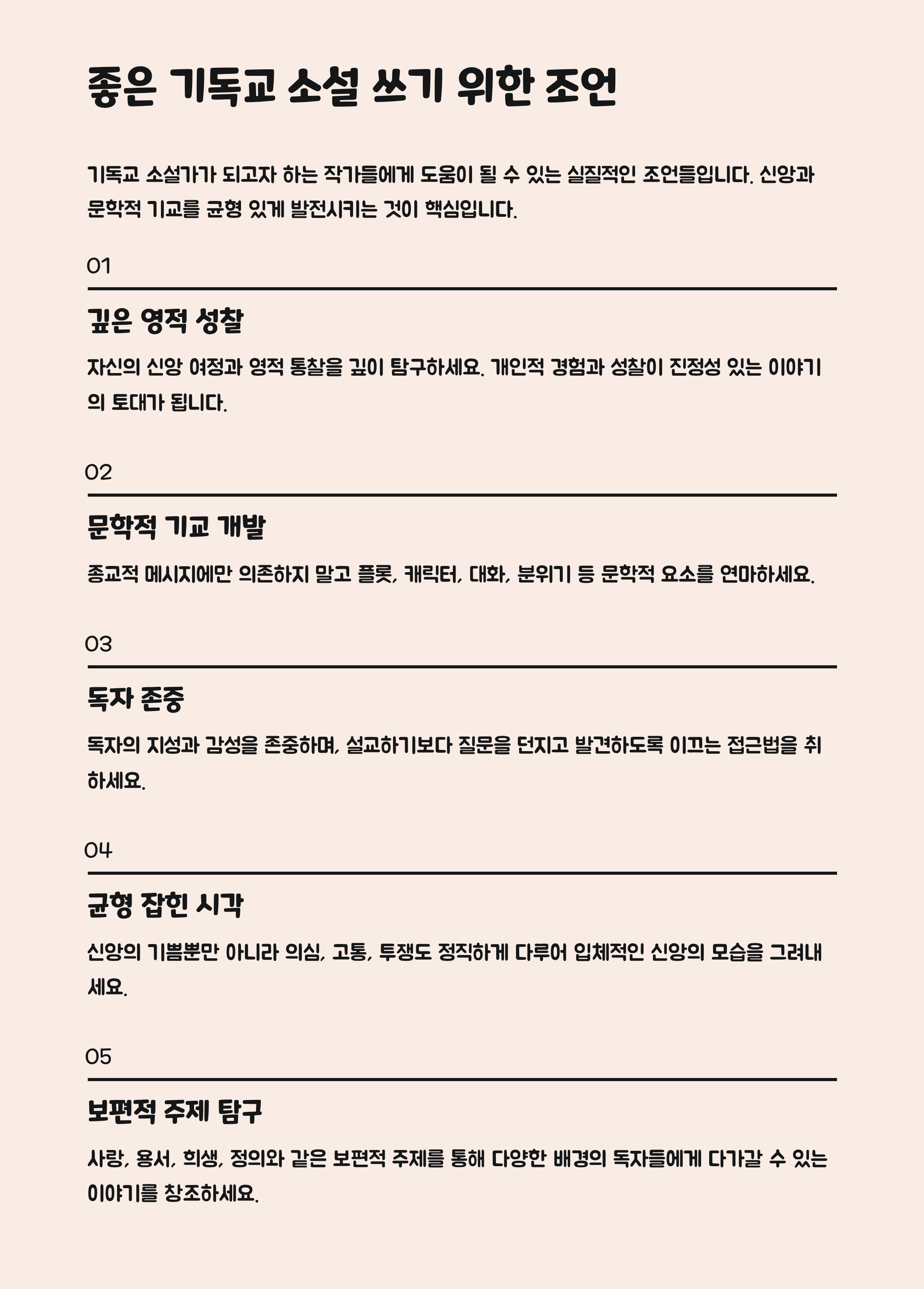 좋은 기독교 소설 쓰기 위한 조언

기독교 소설가가 되고자 하는 작가들에게 도움이 될 수 있는 실질적인 조언들입니다. 신앙과 문학적 기교를 균형 있게 발전시키는 것이 핵심입니다.

01

깊은 영적 성찰

자신의 신앙 여정과 영적 통찰을 깊이 탐구하세요. 개인적 경험과 성찰이 진정성 있는 이야기의 토대가 됩니다.

02

문학적 기교 개발

종교적 메시지에만 의존하지 말고 플롯, 캐릭터, 대화, 분위기 등 문학적 요소를 연마하세요.

03

독자 존중

독자의 지성과 감성을 존중하며, 설교하기보다 질문을 던지고 발견하도록 이끄는 접근법을 취하세요.

04

균형 잡힌 시각

신앙의 기쁨뿐만 아니라 의심, 고통, 투쟁도 정직하게 다루어 입체적인 신앙의 모습을 그려내세요.

05

보편적 주제 탐구

사랑, 용서, 희생, 정의와 같은 보편적 주제를 통해 다양한 배경의 독자들에게 다가갈 수 있는 이야기를 창조하세요.